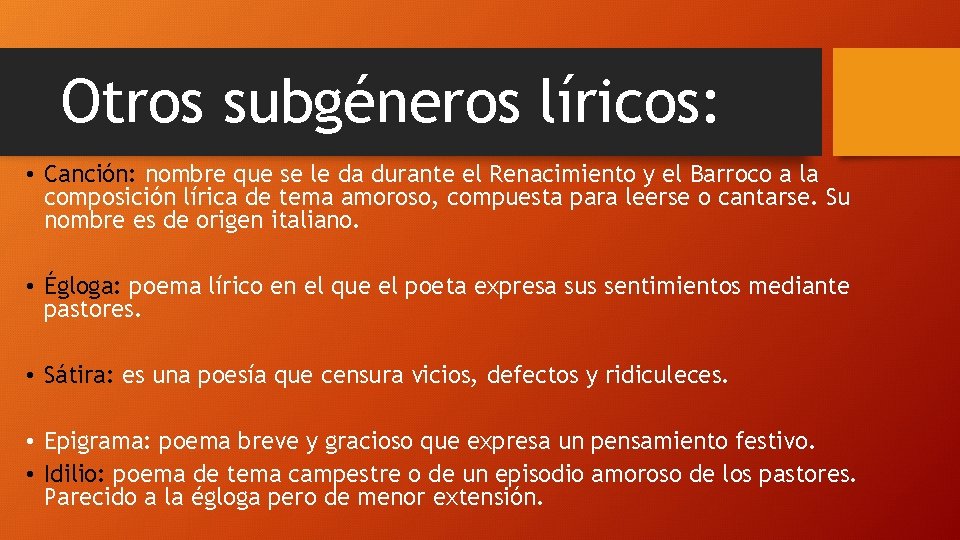 Otros subgéneros líricos:

• Canción: nombre que se le da durante el Renacimiento y el Barroco a la composición lírica de tema amoroso, compuesta para leerse o cantarse. Su nombre es de origen italiano.

• Égloga: poema lírico en el que el poeta expresa sus sentimientos mediante pastores.

• Sátira: es una poesía que censura vicios, defectos y ridiculeces.

• Epigrama: poema breve y gracioso que expresa un pensamiento festivo.
• Idilio: poema de tema campestre o de un episodio amoroso de los pastores. Parecido a la égloga pero de menor extensión.